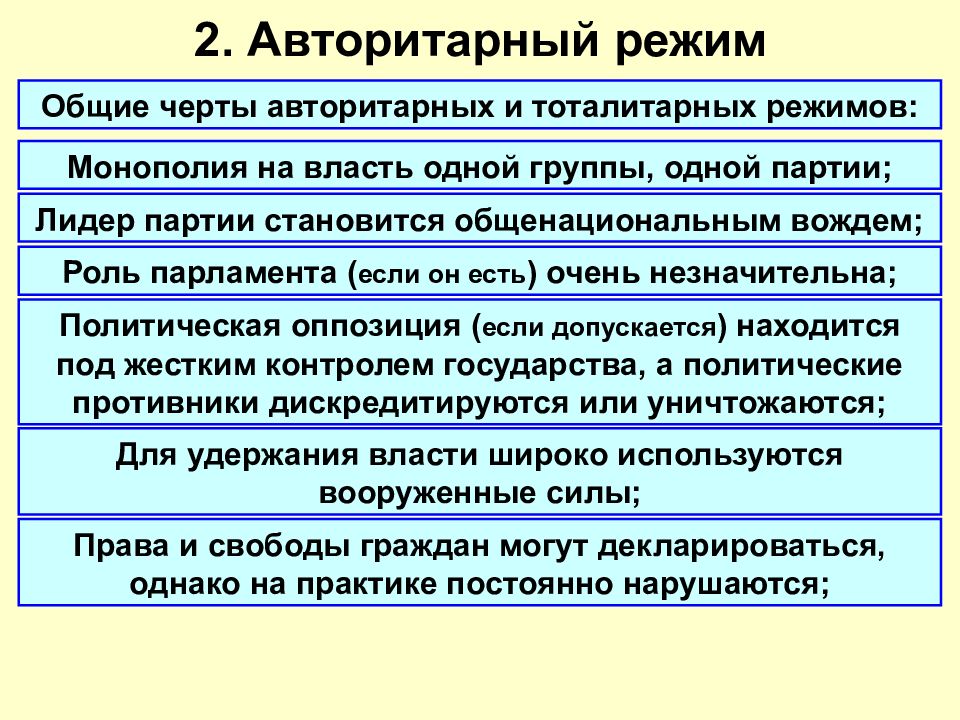 2. Авторитарный режим

Общие черты авторитарных и тоталитарных режимов:

Монополия на власть одной группы, одной партии;

Лидер партии становится общенациональным вождем;

Роль парламента (если он есть) очень незначительна;

Политическая оппозиция (если допускается) находится под жестким контролем государства, а политические противники дискредитируются или уничтожаются;

Для удержания власти широко используются вооруженные силы;

Права и свободы граждан могут декларироваться, однако на практике постоянно нарушаются;